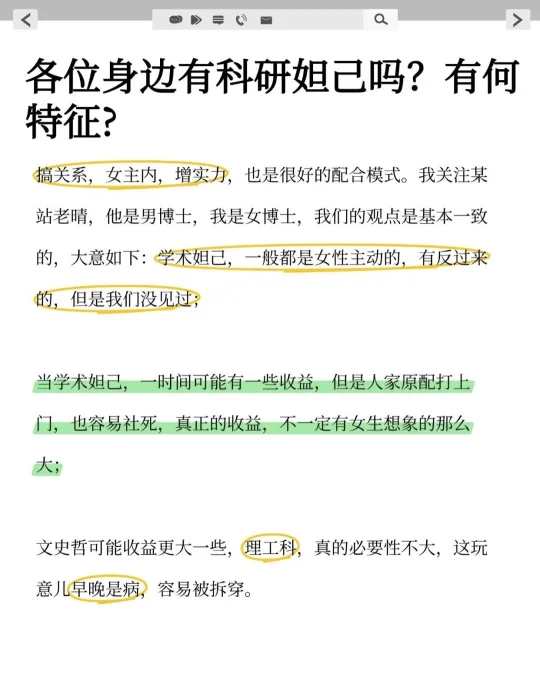 各位身边有科研妲己吗？有何特征？

搞关系，女主内，增实力，也是很好的配合模式。我关注某站老晴，他是男博士，我是女博士，我们的观点是基本一致的，大意如下：学术妲己，一般都是女性主动的，有反过来的，但是我们没见过；

当学术妲己，一时间可能有一些收益，但是人家原配打上门，也容易社死，真正的收益，不一定有女生想象的那么大；

文史哲可能收益更大一些，理工科，真的必要性不大，这玩意儿早晚是病，容易被拆穿。